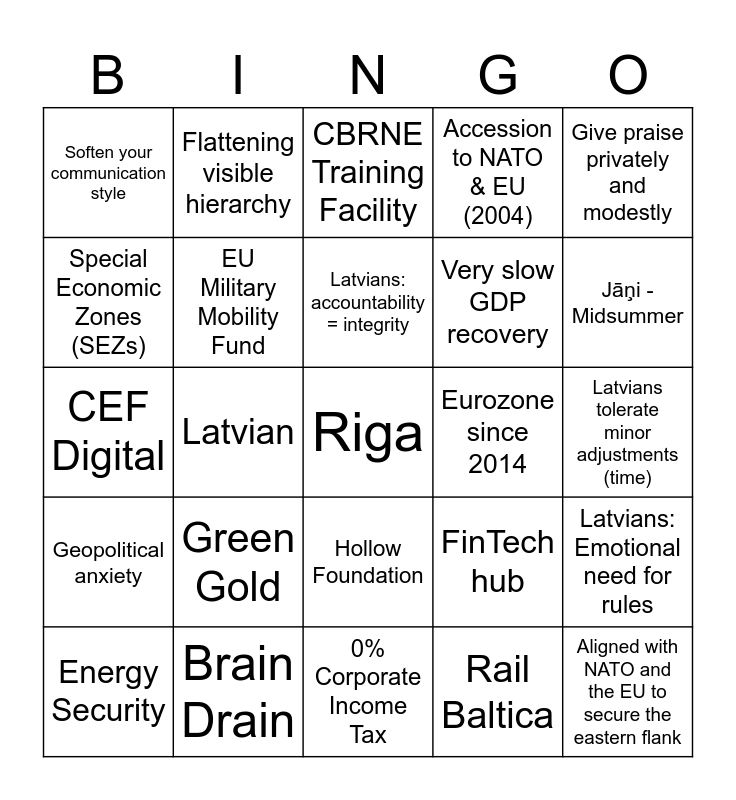 | B | I | N | G | O |
|---|---|---|---|---|
| Soften your communication style | Flattening visible hierarchy | CBRNE Training Facility | Accession to NATO & EU (2004) | Give praise privately and modestly |
| Special Economic Zones (SEZs) | EU Military Mobility Fund | Latvians: accountability = integrity | Very slow GDP recovery | Jāņi - Midsummer |
| CEF Digital | Latvian | Riga | Eurozone since 2014 | Latvians tolerate minor adjustments (time) |
| Geopolitical anxiety | Green Gold | Hollow Foundation | FinTech hub | Latvians: Emotional need for rules |
| Energy Security | Brain Drain | 0% Corporate Income Tax | Rail Baltica | Aligned with NATO and the EU to secure the eastern flank |